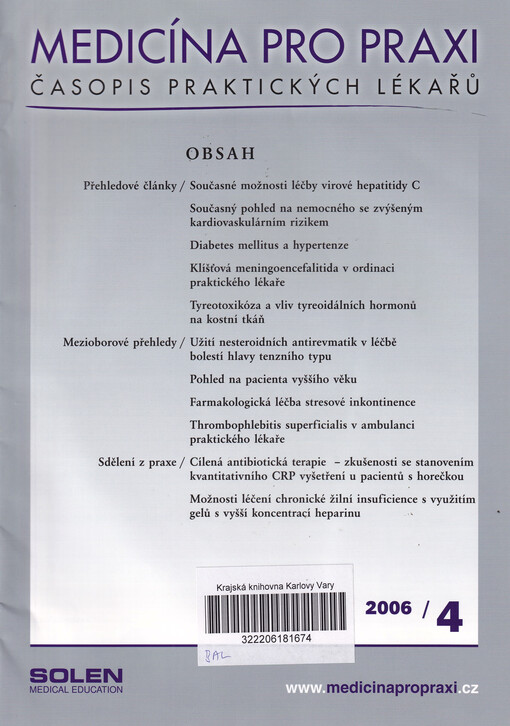 MEDICÍNA PRO PRAXI
ČASOPIS PRAKTICKÝCH LÉKAŘŮ

OBSAH

Přehledové články / Současné možnosti léčby virové hepatitidy C

Současný pohled na nemocného se zvýšeným kardiovaskulárním rizikem

Diabetes mellitus a hypertenze

Klíšťová meningoencefalitida v ordinaci praktického lékaře

Tyreotoxikóza a vliv tyreoidálních hormonů na kostní tkáň

Mezioborové přehledy / Užití nesteroidních antirevmatik v léčbě bolestí hlavy tenzního typu

Pohled na pacienta vyššího věku

Farmakologická léčba stresové inkontinence

Thrombophlebitis superficialis v ambulanci praktického lékaře

Sdělení z praxe / Cílená antibiotická terapie – zkušenosti se stanovením kvantitativního CRP vyšetření u pacientů s horečkou

Možnosti léčení chronické žilní insuficience s využitím gelů s vyšší koncentrací heparinu

Krajská knihovna Karlovy Vary
322206181674
BAL

2006 / 4

SOLEN
MEDICAL EDUCATION

www.medicinapropraxi.cz